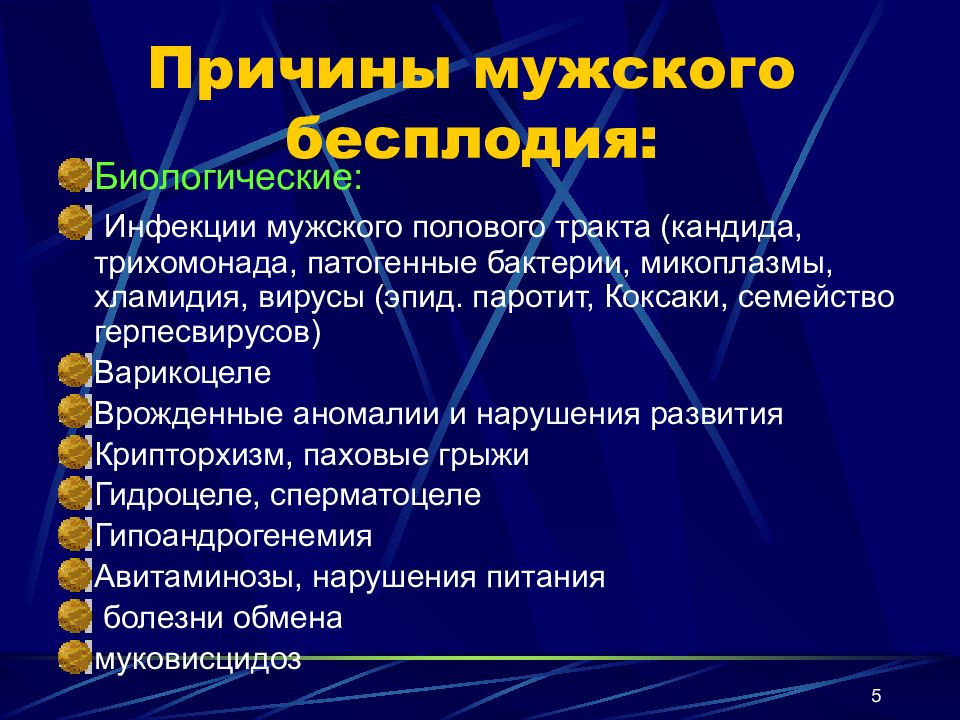 Причины мужского бесплодия:

Биологические:

Инфекции мужского полового тракта (кандида, трихомонада, патогенные бактерии, микоплазмы, хламидия, вирусы (эпид. паротит, Коксаки, семейство герпесвирусов)

Варикоцеле

Врожденные аномалии и нарушения развития

Крипторхизм, паховые грыжи

Гидроцеле, сперматоцеле

Гипоандрогенемия

Авитаминозы, нарушения питания

болезни обмена

муковисцидоз

5